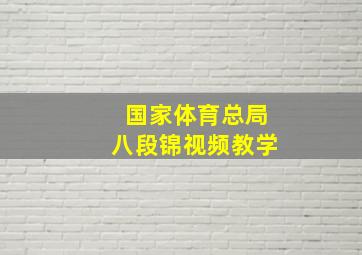 国家体育总局
八段锦视频教学